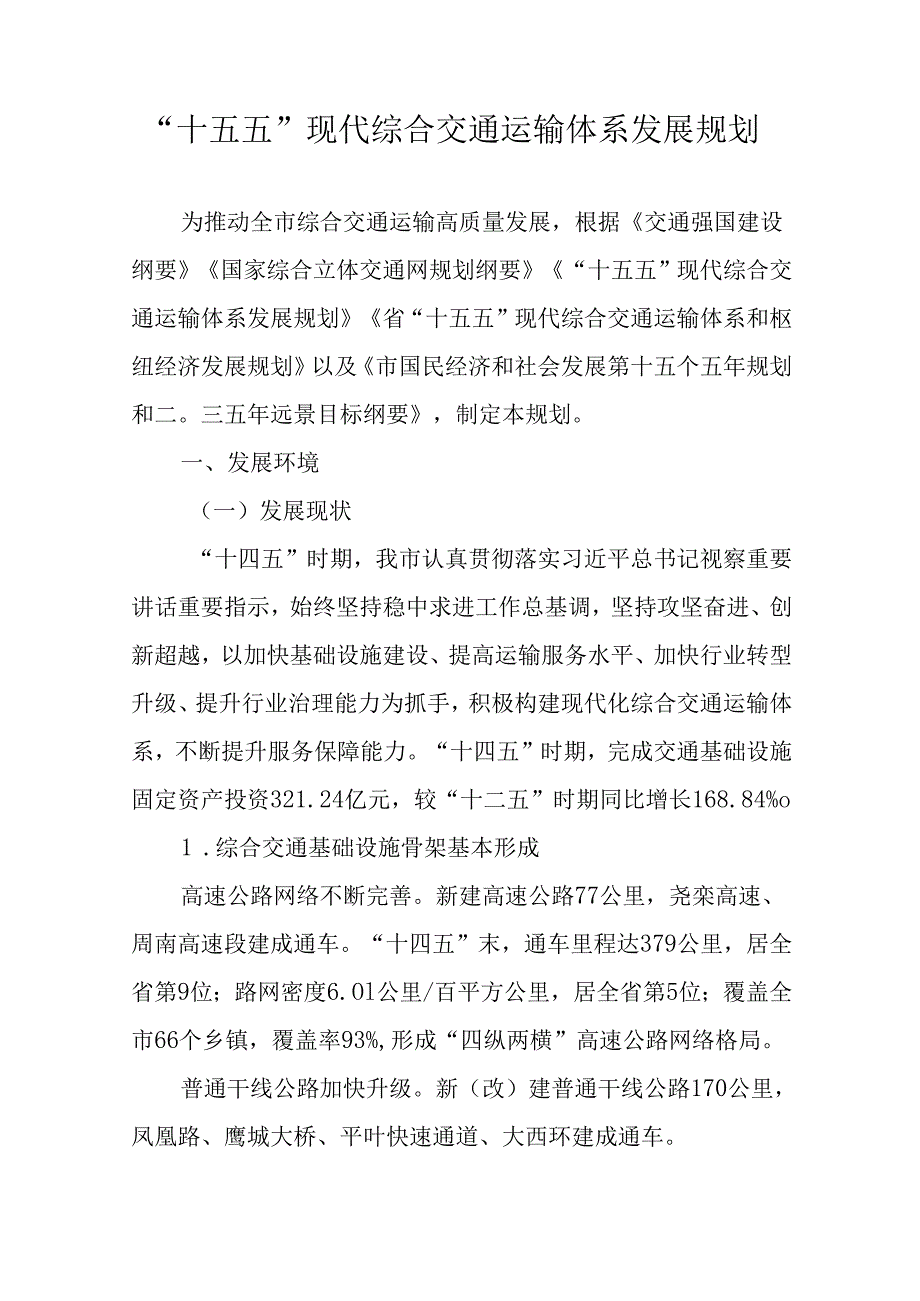 “十五五”现代综合交通运输体系发展规划

为推动全市综合交通运输高质量发展，根据《交通强国建设纲要》《国家综合立体交通网规划纲要》《“十五五”现代综合交通运输体系发展规划》《省“十五五”现代综合交通运输体系和枢纽经济发展规划》以及《市国民经济和社会发展第十五个五年规划和二。三五年远景目标纲要》，制定本规划。

一、发展环境

（一）发展现状

“十四五”时期，我市认真贯彻落实习近平总书记视察重要讲话重要指示，始终坚持稳中求进工作总基调，坚持攻坚奋进、创新超越，以加快基础设施建设、提高运输服务水平、加快行业转型升级、提升行业治理能力为抓手，积极构建现代化综合交通运输体系，不断提升服务保障能力。“十四五”时期，完成交通基础设施固定资产投资321.24亿元，较“十二五”时期同比增长168.84%o

1．综合交通基础设施骨架基本形成

高速公路网络不断完善。新建高速公路77公里，尧栾高速、周南高速段建成通车。“十四五”末，通车里程达379公里，居全省第9位；路网密度6.01公里/百平方公里，居全省第5位；覆盖全市66个乡镇，覆盖率93%，形成“四纵两横”高速公路网络格局。

普通干线公路加快升级。新（改）建普通干线公路170公里，凤凰路、鹰城大桥、平叶快速通道、大西环建成通车。